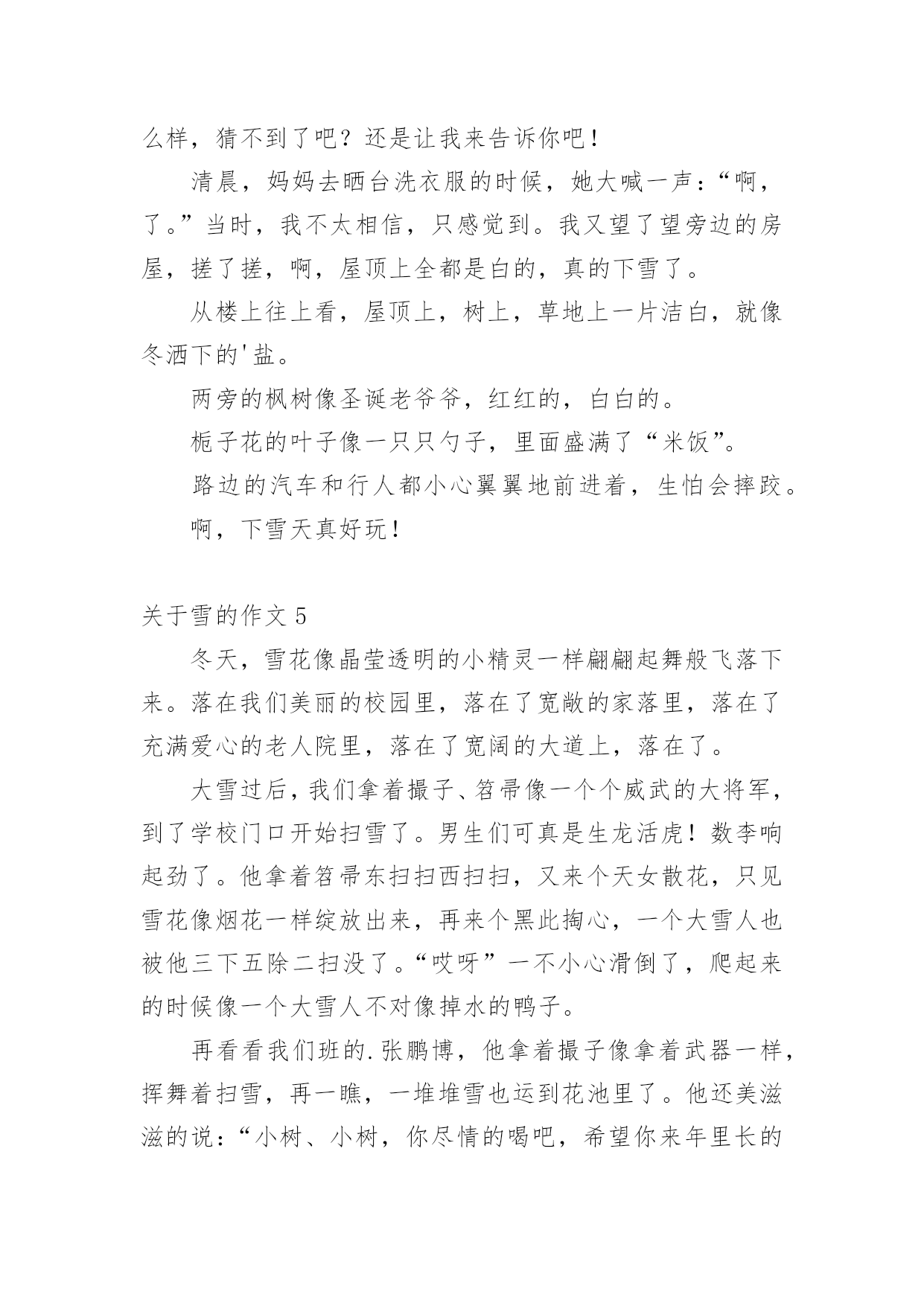 么样，猜不到了吧？还是让我来告诉你吧！

清晨，妈妈去晒台洗衣服的时候，她大喊一声：“啊，了。”当时，我不太相信，只感觉到。我又望了望旁边的房屋，搓了搓，啊，屋顶上全都是白的，真的下雪了。

从楼上往上看，屋顶上，树上，草地上一片洁白，就像冬洒下的'盐。

两旁的枫树像圣诞老爷爷，红红的，白白的。

栀子花的叶子像一只只勺子，里面盛满了“米饭”。

路边的汽车和行人都小心翼翼地前进着，生怕会摔跤。

啊，下雪天真好玩！

关于雪的作文 5

冬天，雪花像晶莹透明的小精灵一样翩翩起舞般飞落下来。落在我们美丽的校园里，落在了宽敞的家落里，落在了充满爱心的老人院里，落在了宽阔的大道上，落在了。

大雪过后，我们拿着撮子、笤帚像一个个威武的大将军，到了学校门口开始扫雪了。男生们可真是生龙活虎！数李响起劲了。他拿着笤帚东扫扫西扫扫，又来个天女散花，只见雪花像烟花一样绽放出来，再来个黑此掏心，一个大雪人也被他三下五除二扫没了。“哎呀”一不小心滑倒了，爬起来的时候像一个大雪人不对像掉水的鸭子。

再看看我们班的.张鹏博，他拿着撮子像拿着武器一样，挥舞着扫雪，再一瞧，一堆堆雪也运到花池里了。他还美滋滋的说：“小树、小树，你尽情的喝吧，希望你来年里长的